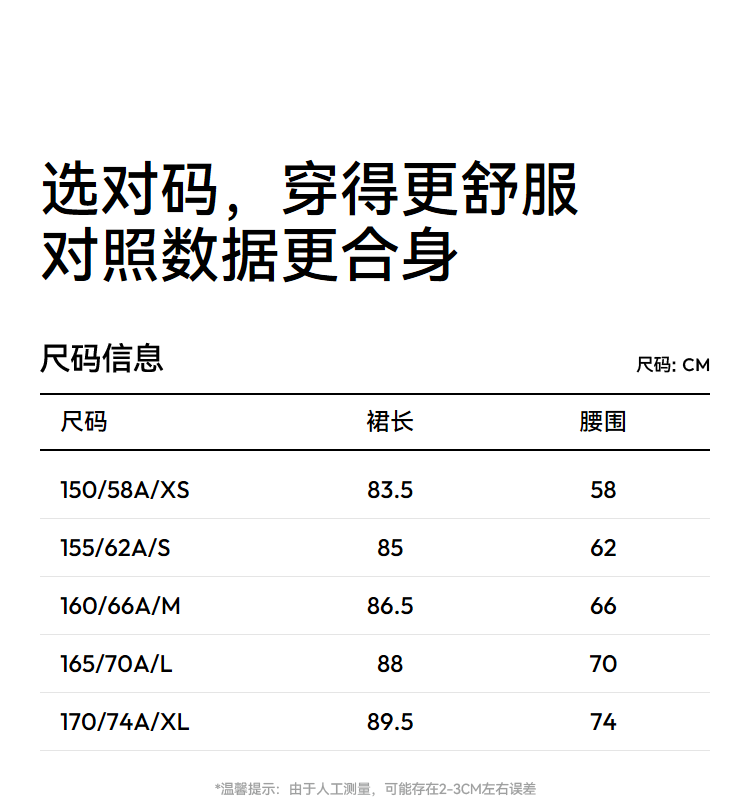 选对码，穿得更舒服
对照数据更合身

尺码信息

尺码: CM

| 尺码 | 裙长 | 腰围 |
|---|---|---|
| 150/58A/XS | 83.5 | 58 |
| 155/62A/S | 85 | 62 |
| 160/66A/M | 86.5 | 66 |
| 165/70A/L | 88 | 70 |
| 170/74A/XL | 89.5 | 74 |

*温馨提示：由于人工测量，可能存在2-3CM左右误差